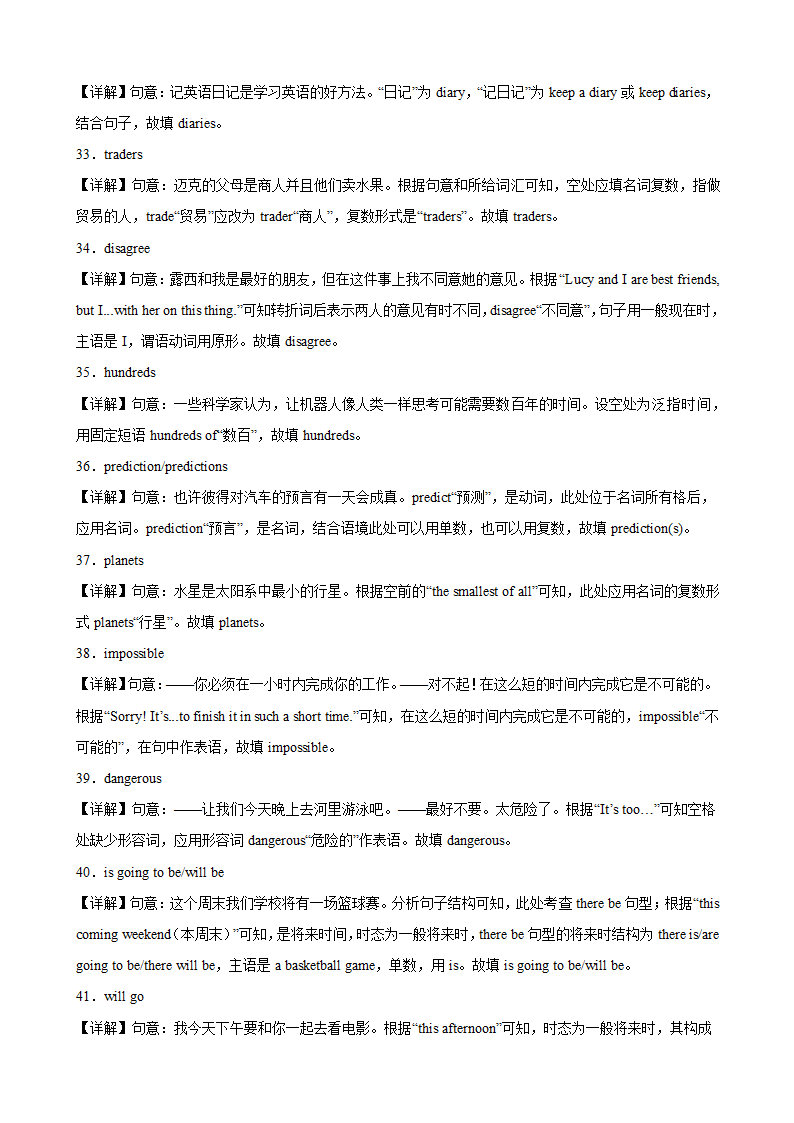 【详解】句意：记英语日记是学习英语的好方法。“日记”为 diary，“记日记”为 keep a diary 或 keep diaries，结合句子，故填 diaries。

33．traders

【详解】句意：迈克的父母是商人并且他们卖水果。根据句意和所给词汇可知，空处应填名词复数，指做贸易的人，trade“贸易”应改为 trader“商人”，复数形式是“traders”。故填 traders。

34．disagree

【详解】句意：露西和我是最好的朋友，但在这件事上我不同意她的意见。根据“Lucy and I are best friends, but I...with her on this thing.”可知转折词后表示两人的意见有时不同，disagree“不同意”，句子用一般现在时，主语是 I，谓语动词用原形。故填 disagree。

35．hundreds

【详解】句意：一些科学家认为，让机器人像人类一样思考可能需要数百年的时间。设空处为泛指时间，用固定短语 hundreds of“数百”，故填 hundreds。

36．prediction/predictions

【详解】句意：也许彼得对汽车的预言有一天会成真。predict“预测”，是动词，此处位于名词所有格后，应用名词。prediction“预言”，是名词，结合语境此处可以用单数，也可以用复数，故填 prediction(s)。

37．planets

【详解】句意：水星是太阳系中最小的行星。根据空前的“the smallest of all”可知，此处应用名词的复数形式 planets“行星”。故填 planets。

38．impossible

【详解】句意：——你必须在一小时内完成你的工作。——对不起！在这么短的时间内完成它是不可能的。根据“Sorry! It’s...to finish it in such a short time.”可知，在这么短的时间内完成它是不可能的，impossible“不可能的”，在句中作表语，故填 impossible。

39．dangerous

【详解】句意：——让我们今天晚上去河里游泳吧。——最好不要。太危险了。根据“It’s too…”可知空格处缺少形容词，应用形容词 dangerous“危险的”作表语。故填 dangerous。

40．is going to be/will be

【详解】句意：这个周末我们学校将有一场篮球赛。分析句子结构可知，此处考查 there be 句型；根据“this coming weekend（本周末）”可知，是将来时间，时态为一般将来时，there be 句型的将来时结构为 there is/are going to be/there will be，主语是 a basketball game，单数，用 is。故填 is going to be/will be。

41．will go

【详解】句意：我今天下午要和你一起去看电影。根据“this afternoon”可知，时态为一般将来时，其构成